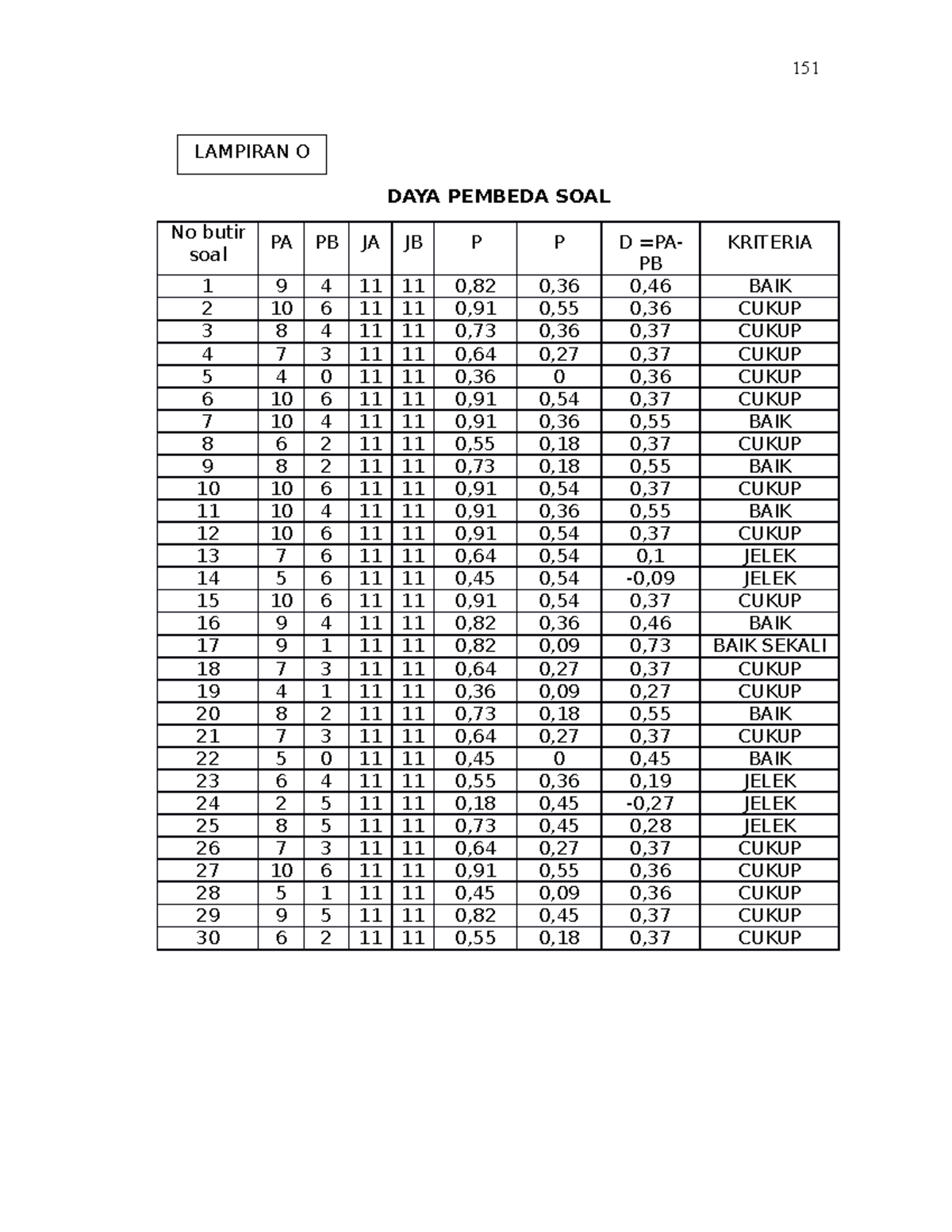 151

LAMPIRAN O

DAYA PEMBEDA SOAL

| No butir soal | PA | PB | JA | JB | P | P | D =PA-PB | KRITERIA |
|---|---|---|---|---|---|---|---|---|
| 1 | 9 | 4 | 11 | 11 | 0,82 | 0,36 | 0,46 | BAIK |
| 2 | 10 | 6 | 11 | 11 | 0,91 | 0,55 | 0,36 | CUKUP |
| 3 | 8 | 4 | 11 | 11 | 0,73 | 0,36 | 0,37 | CUKUP |
| 4 | 7 | 3 | 11 | 11 | 0,64 | 0,27 | 0,37 | CUKUP |
| 5 | 4 | 0 | 11 | 11 | 0,36 | 0 | 0,36 | CUKUP |
| 6 | 10 | 6 | 11 | 11 | 0,91 | 0,54 | 0,37 | CUKUP |
| 7 | 10 | 4 | 11 | 11 | 0,91 | 0,36 | 0,55 | BAIK |
| 8 | 6 | 2 | 11 | 11 | 0,55 | 0,18 | 0,37 | CUKUP |
| 9 | 8 | 2 | 11 | 11 | 0,73 | 0,18 | 0,55 | BAIK |
| 10 | 10 | 6 | 11 | 11 | 0,91 | 0,54 | 0,37 | CUKUP |
| 11 | 10 | 4 | 11 | 11 | 0,91 | 0,36 | 0,55 | BAIK |
| 12 | 10 | 6 | 11 | 11 | 0,91 | 0,54 | 0,37 | CUKUP |
| 13 | 7 | 6 | 11 | 11 | 0,64 | 0,54 | 0,1 | JELEK |
| 14 | 5 | 6 | 11 | 11 | 0,45 | 0,54 | -0,09 | JELEK |
| 15 | 10 | 6 | 11 | 11 | 0,91 | 0,54 | 0,37 | CUKUP |
| 16 | 9 | 4 | 11 | 11 | 0,82 | 0,36 | 0,46 | BAIK |
| 17 | 9 | 1 | 11 | 11 | 0,82 | 0,09 | 0,73 | BAIK SEKALI |
| 18 | 7 | 3 | 11 | 11 | 0,64 | 0,27 | 0,37 | CUKUP |
| 19 | 4 | 1 | 11 | 11 | 0,36 | 0,09 | 0,27 | CUKUP |
| 20 | 8 | 2 | 11 | 11 | 0,73 | 0,18 | 0,55 | BAIK |
| 21 | 7 | 3 | 11 | 11 | 0,64 | 0,27 | 0,37 | CUKUP |
| 22 | 5 | 0 | 11 | 11 | 0,45 | 0 | 0,45 | BAIK |
| 23 | 6 | 4 | 11 | 11 | 0,55 | 0,36 | 0,19 | JELEK |
| 24 | 2 | 5 | 11 | 11 | 0,18 | 0,45 | -0,27 | JELEK |
| 25 | 8 | 5 | 11 | 11 | 0,73 | 0,45 | 0,28 | JELEK |
| 26 | 7 | 3 | 11 | 11 | 0,64 | 0,27 | 0,37 | CUKUP |
| 27 | 10 | 6 | 11 | 11 | 0,91 | 0,55 | 0,36 | CUKUP |
| 28 | 5 | 1 | 11 | 11 | 0,45 | 0,09 | 0,36 | CUKUP |
| 29 | 9 | 5 | 11 | 11 | 0,82 | 0,45 | 0,37 | CUKUP |
| 30 | 6 | 2 | 11 | 11 | 0,55 | 0,18 | 0,37 | CUKUP |